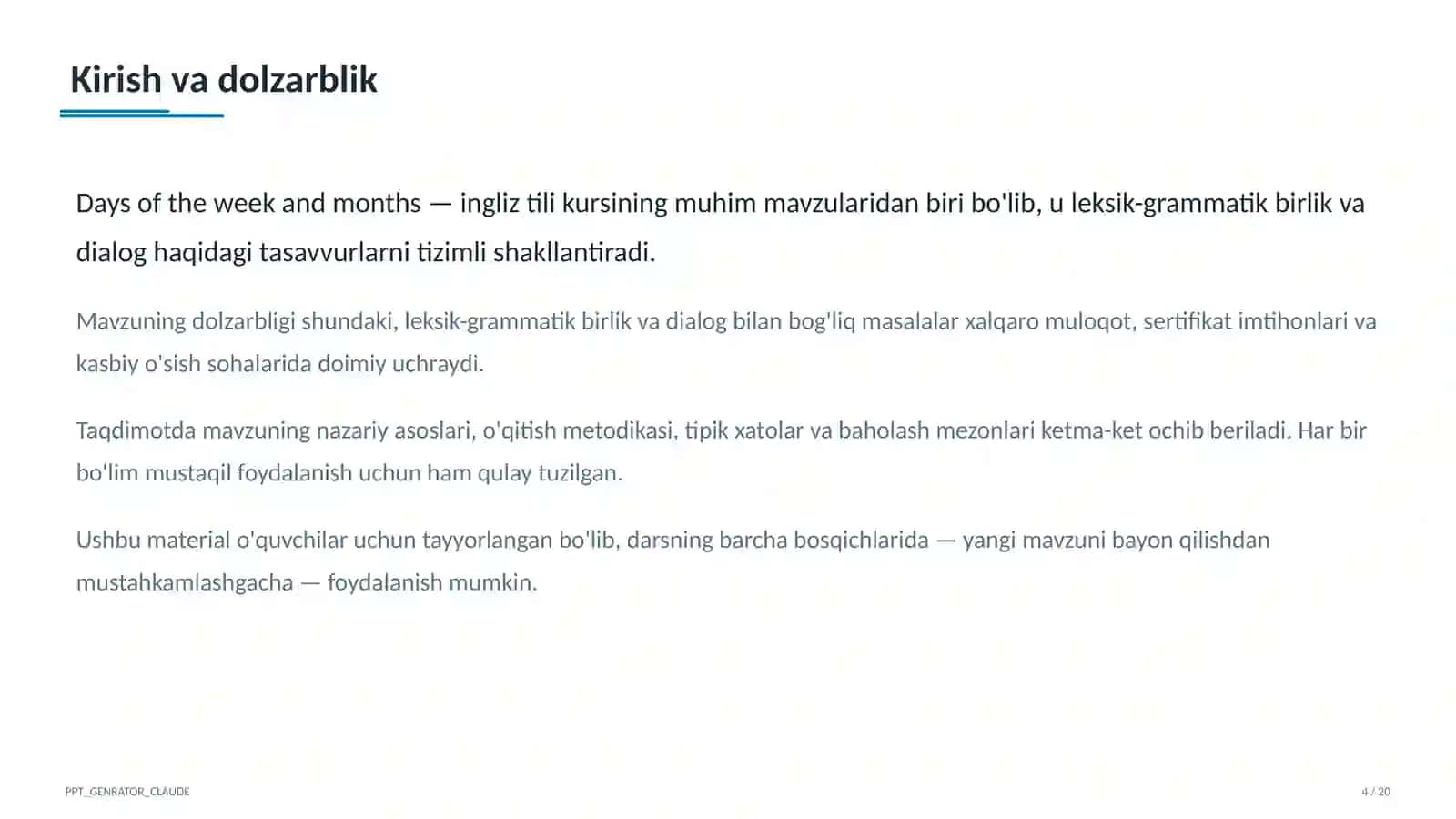 Kirish va dolzarblik

Days of the week and months — ingliz tili kursining muhim mavzularidan biri bo'lib, u leksik-grammatik birlik va dialog haqidagi tasavvurlarni tizimli shakllantiradi.

Mavzuning dolzarbligi shundaki, leksik-grammatik birlik va dialog bilan bog'liq masalalar xalqaro muloqot, sertifikat imtihonlari va kasbiy o'sish sohalarida doimiy uchraydi.

Taqdimotda mavzuning nazariy asoslari, o'qitish metodikasi, tipik xatolar va baholash mezonlari ketma-ket ochib beriladi. Har bir bo'lim mustaqil foydalanish uchun ham qulay tuzilgan.

Ushbu material o'quvchilar uchun tayyorlangan bo'lib, darsning barcha bosqichlarida — yangi mavzuni bayon qilishdan mustahkamlashgacha — foydalanish mumkin.

PPT_GENRATOR_CLAUDE

4 / 20